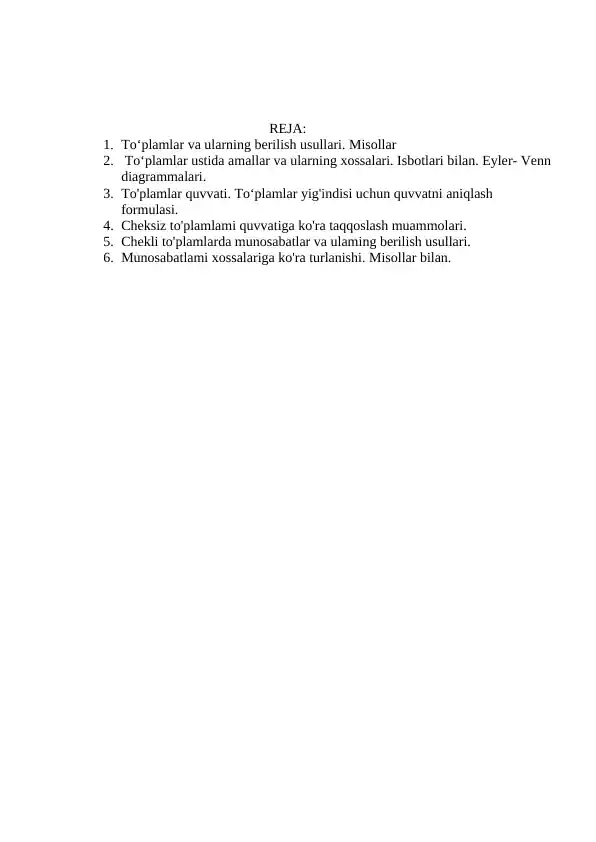 REJA:

1. To‘plamlar va ularning berilish usullari. Misollar
2. To‘plamlar ustida amallar va ularning xossalari. Isbotlari bilan. Eyler- Venn diagrammalari.
3. To'plamlar quvvati. To‘plamlar yig'indisi uchun quvvatni aniqlash formulasi.
4. Cheksiz to'plamlami quvvatiga ko'ra taqqoslash muammolari.
5. Chekli to'plamlarda munosabatlar va ulaming berilish usullari.
6. Munosabatlami xossalariga ko'ra turlanishi. Misollar bilan.